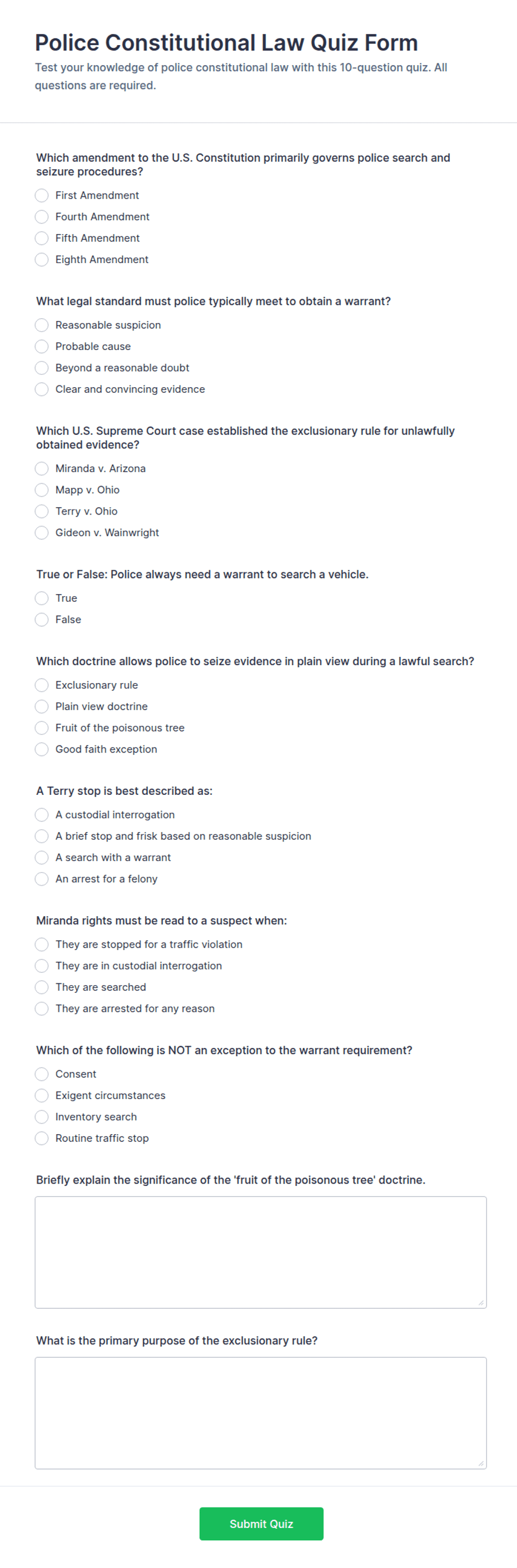 Police Constitutional Law Quiz Form

Test your knowledge of police constitutional law with this 10-question quiz. All questions are required.

Which amendment to the U.S. Constitution primarily governs police search and seizure procedures?

First Amendment
Fourth Amendment
Fifth Amendment
Eighth Amendment

What legal standard must police typically meet to obtain a warrant?

Reasonable suspicion
Probable cause
Beyond a reasonable doubt
Clear and convincing evidence

Which U.S. Supreme Court case established the exclusionary rule for unlawfully obtained evidence?

Miranda v. Arizona
Mapp v. Ohio
Terry v. Ohio
Gideon v. Wainwright

True or False: Police always need a warrant to search a vehicle.

True
False

Which doctrine allows police to seize evidence in plain view during a lawful search?

Exclusionary rule
Plain view doctrine
Fruit of the poisonous tree
Good faith exception

A Terry stop is best described as:

A custodial interrogation
A brief stop and frisk based on reasonable suspicion
A search with a warrant
An arrest for a felony

Miranda rights must be read to a suspect when:

They are stopped for a traffic violation
They are in custodial interrogation
They are searched
They are arrested for any reason

Which of the following is NOT an exception to the warrant requirement?

Consent
Exigent circumstances
Inventory search
Routine traffic stop

Briefly explain the significance of the 'fruit of the poisonous tree' doctrine.

What is the primary purpose of the exclusionary rule?

Submit Quiz